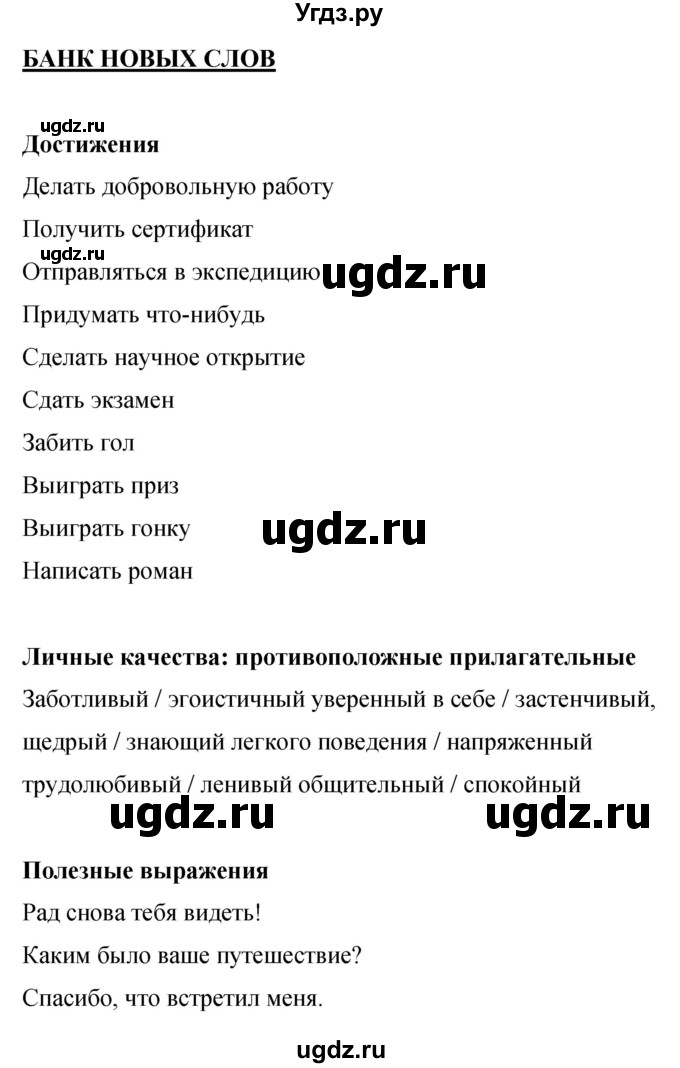 Угдз.ру

БАНК НОВЫХ СЛОВ

ugdz.ru

Достижения

Делать добровольную работу

Получить сертификат

ugdz.ru

Отправляться в экспедицию ugdz.ru

Придумать что-нибудь

Сделать научное открытие

Сдать экзамен

Забить гол

Выиграть приз

Выиграть гонку ugdz.ru

Написать роман

Личные качества: противоположные прилагательные

Заботливый / эгоистичный уверенный в себе / застенчивый, щедрый / знающий легкого поведения / напряженный трудолюбивый / ленивый общительный / спокойный

ugdz.ru ugdz.ru

Полезные выражения

Рад снова тебя видеть!

Каким было ваше путешествие?

Спасибо, что встретил меня.

ugdz.ru